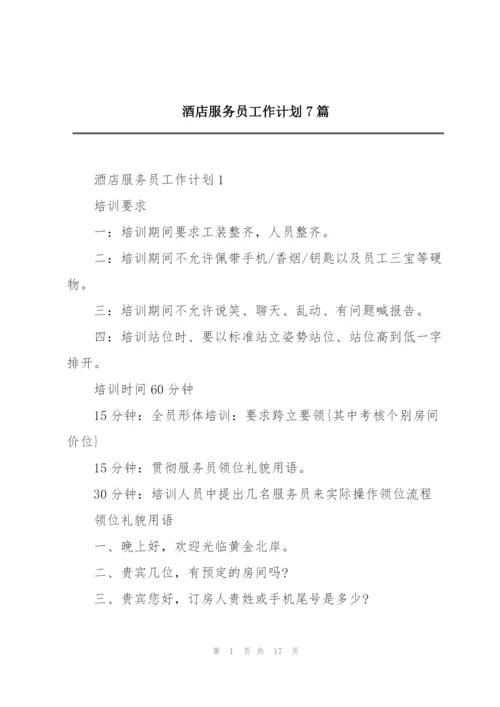 酒店服务员工作计划 7 篇

酒店服务员工作计划 1

培训要求

一：培训期间要求工装整齐，人员整齐。

二：培训期间不允许佩带手机/香烟/钥匙以及员工三宝等硬物。

三：培训期间不允许说笑、聊天、乱动、有问题喊报告。

四：培训站位时、要以标准站立姿势站位、站位高到低一字排开。

培训时间 60 分钟

15 分钟：全员形体培训：要求跨立要领{其中考核个别房间价位}

15 分钟：贯彻服务员领位礼貌用语。

30 分钟：培训人员中提出几名服务员来实际操作领位流程

领位礼貌用语

一、晚上好，欢迎光临黄金北岸。

二、贵宾几位，有预定的房间吗?

三、贵宾您好，订房人贵姓或手机尾号是多少?

第 1 页 共 17 页